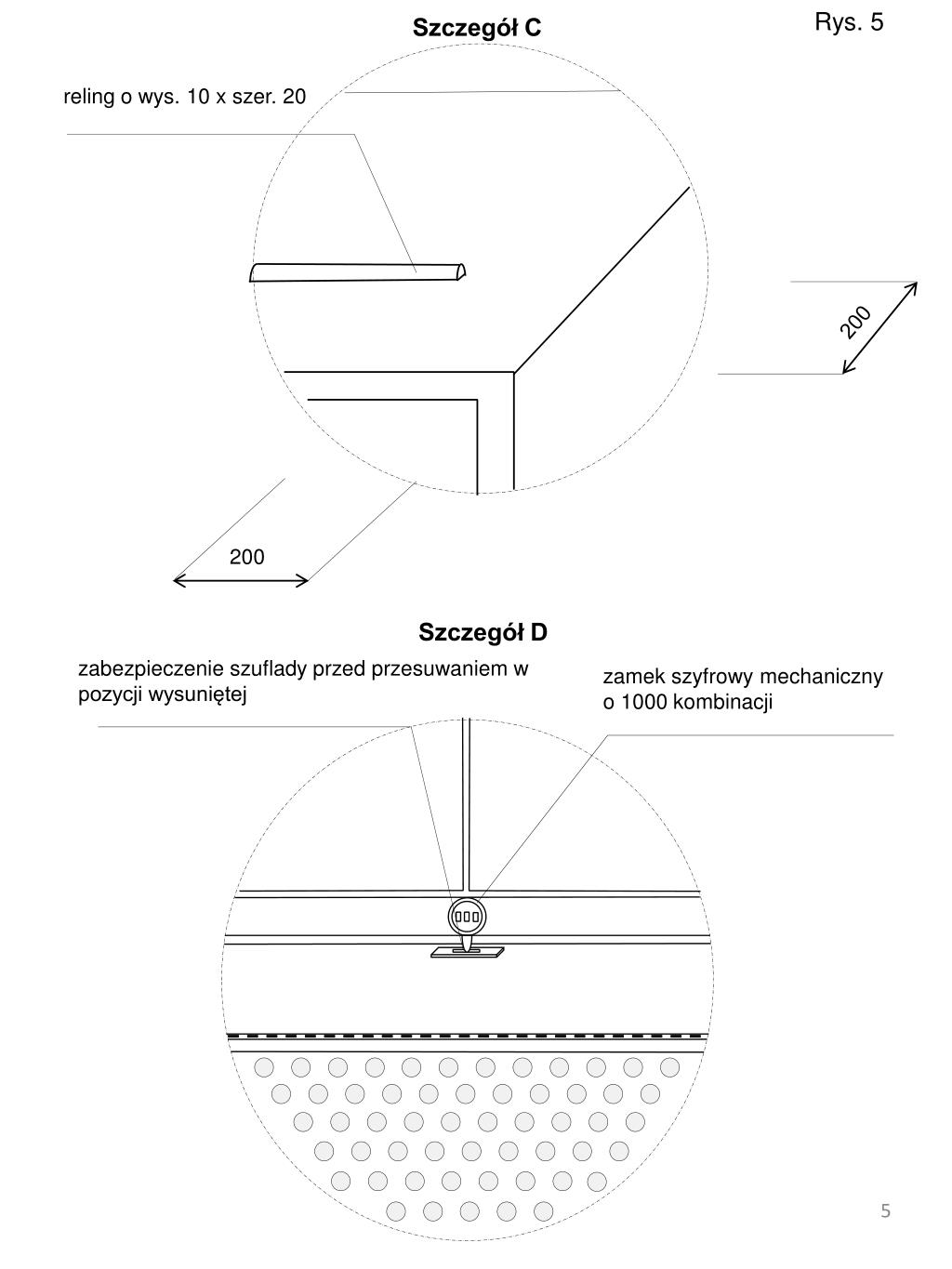 Szczegół C

Rys. 5

reling o wys. 10 x szer. 20

200

200

Szczegół D

zabezpieczenie szuflady przed przesuwaniem w pozycji wysuniętej

zamek szyfrowy mechaniczny o 1000 kombinacji

5